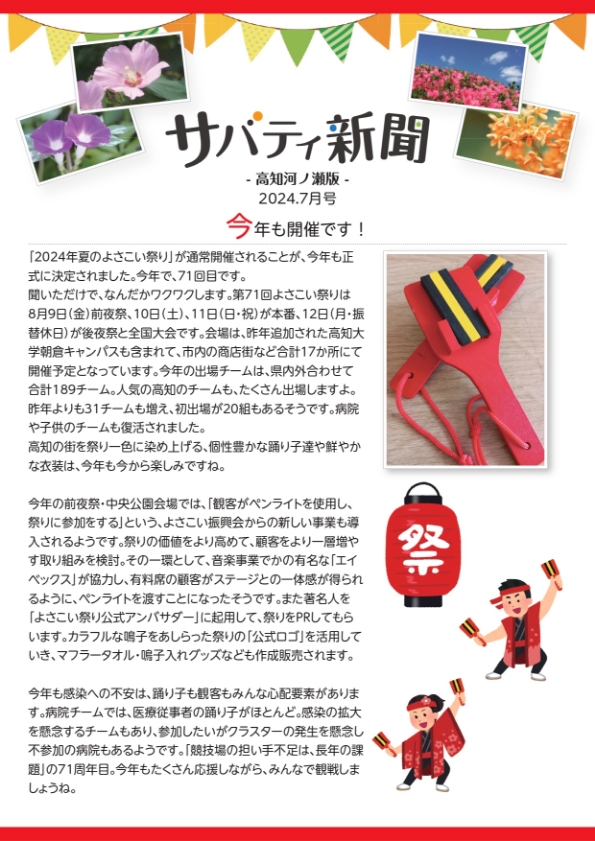 サバティ新聞

- 高知河ノ瀬版 -
2024.7月号

今年も開催です！

「2024年夏のよさこい祭り」が通常開催されることが、今年も正式に決定されました。今年で、71回目です。
聞いただけで、なんだかワクワクします。第71回よさこい祭りは8月9日(金)前夜祭、10日(土)、11日(日・祝)が本番、12日(月・振替休日)が後夜祭と全国大会です。会場は、昨年追加された高知大学朝倉キャンパスも含まれて、市内の商店街など合計17か所にて開催予定となっています。今年の出場チームは、県内外合わせて合計189チーム。人気の高知のチームも、たくさん出場しますよ。昨年よりも31チームも増え、初出場が20組もあるそうです。病院や子供のチームも復活されました。
高知の街を祭り一色に染め上げる、個性豊かな踊り子達や鮮やかな衣装は、今年も今から楽しみですね。

今年の前夜祭・中央公園会場では、「観客がペンライトを使用し、祭りに参加をする」という、よさこい振興会からの新しい事業も導入されるようです。祭りの価値をより高めて、顧客をより一層増やす取り組みを検討。その一環として、音楽事業でかの有名な「エイベックス」が協力し、有料席の顧客がステージとの一体感が得られるように、ペンライトを渡すことになったそうです。また著名人を「よさこい祭り公式アンバサダー」に起用して、祭りをPRしてもらいます。カラフルな鳴子をあしらった祭りの「公式ロゴ」を活用していき、マフラータオル・鳴子入れグッズなども作成販売されます。

今年も感染への不安は、踊り子も観客もみんな心配要素があります。病院チームでは、医療従事者の踊り子がほとんど。感染の拡大を懸念するチームもあり、参加したいがクラスターの発生を懸念し不参加の病院もあるようです。「競技場の担い手不足は、長年の課題」の71周年目。今年もたくさん応援しながら、みんなで観戦しましょうね。

祭